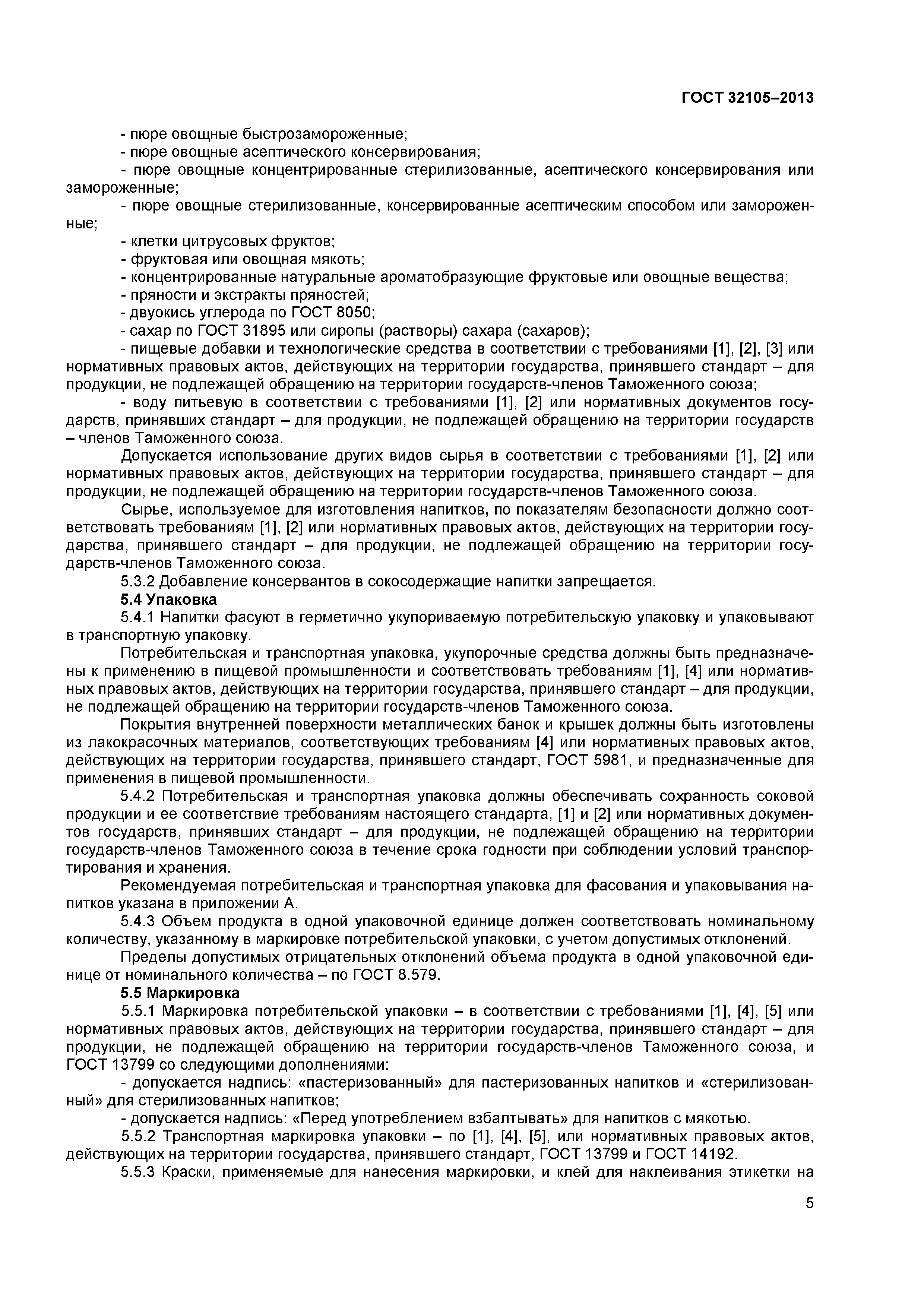 ГОСТ 32105–2013

- пюре овощные быстрозамороженные;
- пюре овощные асептического консервирования;
- пюре овощные концентрированные стерилизованные, асептического консервирования или замороженные;
- пюре овощные стерилизованные, консервированные асептическим способом или замороженные;
- клетки цитрусовых фруктов;
- фруктовая или овощная мякоть;
- концентрированные натуральные ароматобразующие фруктовые или овощные вещества;
- пряности и экстракты пряностей;
- двуокись углерода по ГОСТ 8050;
- сахар по ГОСТ 31895 или сиропы (растворы) сахара (сахаров);
- пищевые добавки и технологические средства в соответствии с требованиями [1], [2], [3] или нормативных правовых актов, действующих на территории государства, принявшего стандарт – для продукции, не подлежащей обращению на территории государств-членов Таможенного союза;
- воду питьевую в соответствии с требованиями [1], [2] или нормативных документов государств, принявших стандарт – для продукции, не подлежащей обращению на территории государств – членов Таможенного союза.

Допускается использование других видов сырья в соответствии с требованиями [1], [2] или нормативных правовых актов, действующих на территории государства, принявшего стандарт – для продукции, не подлежащей обращению на территории государств-членов Таможенного союза.

Сырье, используемое для изготовления напитков, по показателям безопасности должно соответствовать требованиям [1], [2] или нормативных правовых актов, действующих на территории государства, принявшего стандарт – для продукции, не подлежащей обращению на территории государств-членов Таможенного союза.

5.3.2 Добавление консервантов в сокосодержащие напитки запрещается.

5.4 Упаковка

5.4.1 Напитки фасуют в герметично укупориваемую потребительскую упаковку и упаковывают в транспортную упаковку.

Потребительская и транспортная упаковка, укупорочные средства должны быть предназначены к применению в пищевой промышленности и соответствовать требованиям [1], [4] или нормативных правовых актов, действующих на территории государства, принявшего стандарт – для продукции, не подлежащей обращению на территории государств-членов Таможенного союза.

Покрытия внутренней поверхности металлических банок и крышек должны быть изготовлены из лакокрасочных материалов, соответствующих требованиям [4] или нормативных правовых актов, действующих на территории государства, принявшего стандарт, ГОСТ 5981, и предназначенные для применения в пищевой промышленности.

5.4.2 Потребительская и транспортная упаковка должны обеспечивать сохранность соковой продукции и ее соответствие требованиям настоящего стандарта, [1] и [2] или нормативных документов государств, принявших стандарт – для продукции, не подлежащей обращению на территории государств-членов Таможенного союза в течение срока годности при соблюдении условий транспортирования и хранения.

Рекомендуемая потребительская и транспортная упаковка для фасования и упаковывания напитков указана в приложении А.

5.4.3 Объем продукта в одной упаковочной единице должен соответствовать номинальному количеству, указанному в маркировке потребительской упаковки, с учетом допустимых отклонений.

Пределы допустимых отрицательных отклонений объема продукта в одной упаковочной единице от номинального количества – по ГОСТ 8.579.

5.5 Маркировка

5.5.1 Маркировка потребительской упаковки – в соответствии с требованиями [1], [4], [5] или нормативных правовых актов, действующих на территории государства, принявшего стандарт – для продукции, не подлежащей обращению на территории государств-членов Таможенного союза, и ГОСТ 13799 со следующими дополнениями:
- допускается надпись: «пастеризованный» для пастеризованных напитков и «стерилизованный» для стерилизованных напитков;
- допускается надпись: «Перед употреблением взбалтывать» для напитков с мякотью.

5.5.2 Транспортная маркировка упаковки – по [1], [4], [5], или нормативных правовых актов, действующих на территории государства, принявшего стандарт, ГОСТ 13799 и ГОСТ 14192.

5.5.3 Краски, применяемые для нанесения маркировки, и клей для наклеивания этикетки на

5